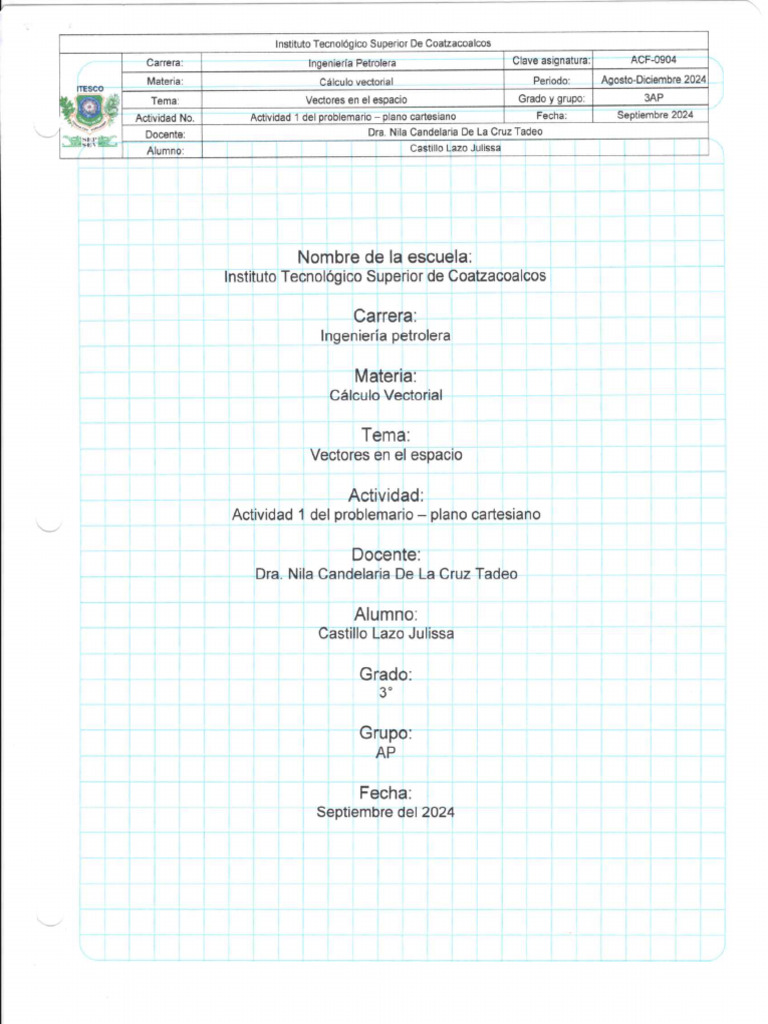 Instituto Tecnológico Superior De Coatzacoalcos

ITESCO

| Carrera: | Ingeniería Petrolera | Clave asignatura: | ACF-0904 |
|---|---|---|---|
| Materia: | Cálculo vectorial | Periodo: | Agosto-Diciembre 2024 |
| Tema: | Vectores en el espacio | Grado y grupo: | 3AP |
| Actividad No. | Actividad 1 del problemario – plano cartesiano | Fecha: | Septiembre 2024 |
| Docente: | Dra. Nila Candelaria De La Cruz Tadeo | | |
| Alumno: | Castillo Lazo Julissa | | |

Nombre de la escuela:
Instituto Tecnológico Superior de Coatzacoalcos

Carrera:
Ingeniería petrolera

Materia:
Cálculo Vectorial

Tema:
Vectores en el espacio

Actividad:
Actividad 1 del problemario – plano cartesiano

Docente:
Dra. Nila Candelaria De La Cruz Tadeo

Alumno:
Castillo Lazo Julissa

Grado:
3°

Grupo:
AP

Fecha:
Septiembre del 2024